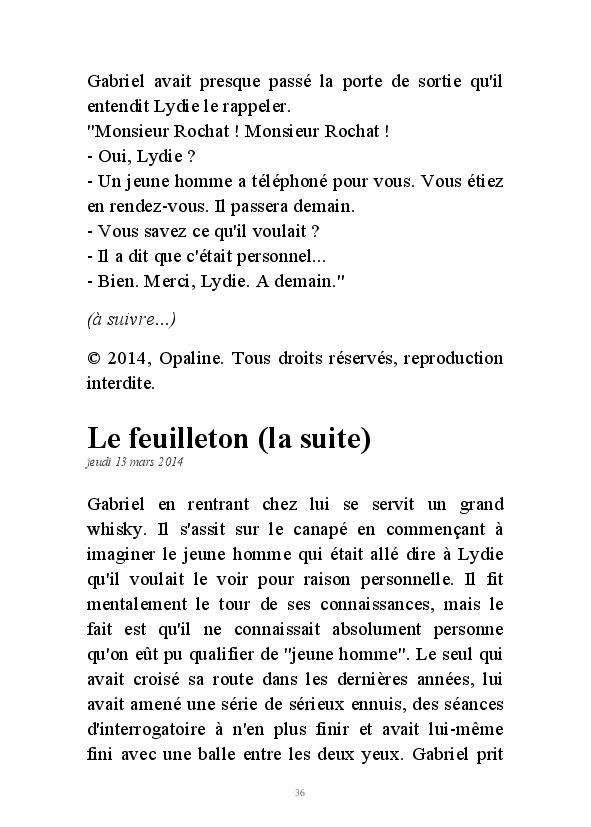 Gabriel avait presque passé la porte de sortie qu'il entendit Lydie le rappeler.
"Monsieur Rochat ! Monsieur Rochat !
- Oui, Lydie ?
- Un jeune homme a téléphoné pour vous. Vous étiez en rendez-vous. Il passera demain.
- Vous savez ce qu'il voulait ?
- Il a dit que c'était personnel...
- Bien. Merci, Lydie. A demain."

(à suivre...)

© 2014, Opaline. Tous droits réservés, reproduction interdite.

Le feuilleton (la suite)
jeudi 13 mars 2014

Gabriel en rentrant chez lui se servit un grand whisky. Il s'assit sur le canapé en commençant à imaginer le jeune homme qui était allé dire à Lydie qu'il voulait le voir pour raison personnelle. Il fit mentalement le tour de ses connaissances, mais le fait est qu'il ne connaissait absolument personne qu'on eût pu qualifier de "jeune homme". Le seul qui avait croisé sa route dans les dernières années, lui avait amené une série de sérieux ennuis, des séances d'interrogatoire à n'en plus finir et avait lui-même fini avec une balle entre les deux yeux. Gabriel prit

36